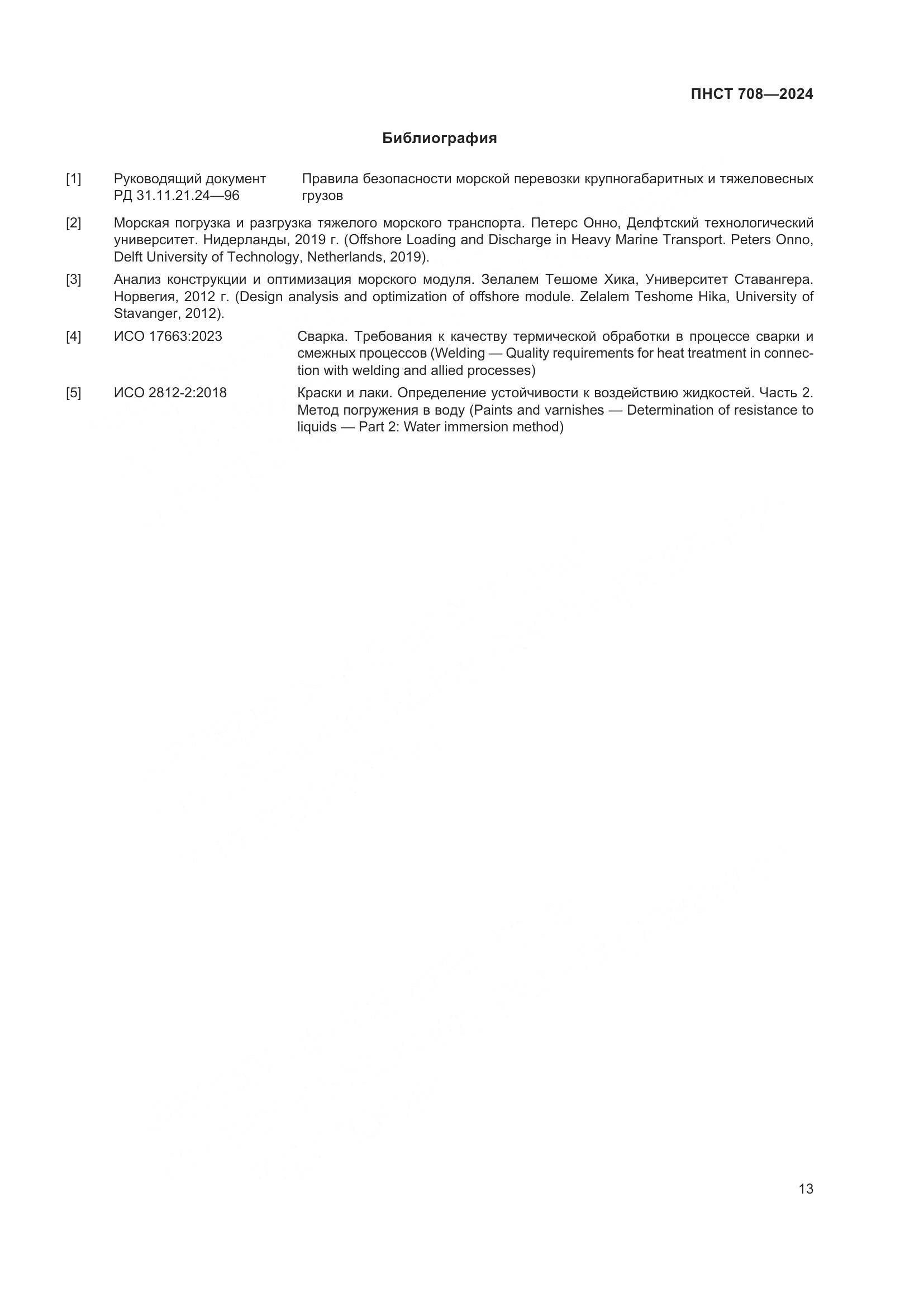 ПНСТ 708—2024

Библиография

[1] Руководящий документ РД 31.11.21.24—96 Правила безопасности морской перевозки крупногабаритных и тяжеловесных грузов

[2] Морская погрузка и разгрузка тяжелого морского транспорта. Петерс Онно, Делфтский технологический университет. Нидерланды, 2019 г. (Offshore Loading and Discharge in Heavy Marine Transport. Peters Onno, Delft University of Technology, Netherlands, 2019).

[3] Анализ конструкции и оптимизация морского модуля. Зелалем Тешоме Хика, Университет Ставангера. Норвегия, 2012 г. (Design analysis and optimization of offshore module. Zelalem Teshome Hika, University of Stavanger, 2012).

[4] ИСО 17663:2023 Сварка. Требования к качеству термической обработки в процессе сварки и смежных процессов (Welding — Quality requirements for heat treatment in connection with welding and allied processes)

[5] ИСО 2812-2:2018 Краски и лаки. Определение устойчивости к воздействию жидкостей. Часть 2. Метод погружения в воду (Paints and varnishes — Determination of resistance to liquids — Part 2: Water immersion method)

13